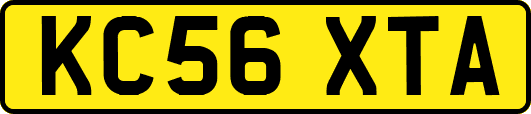 KC56 XTA